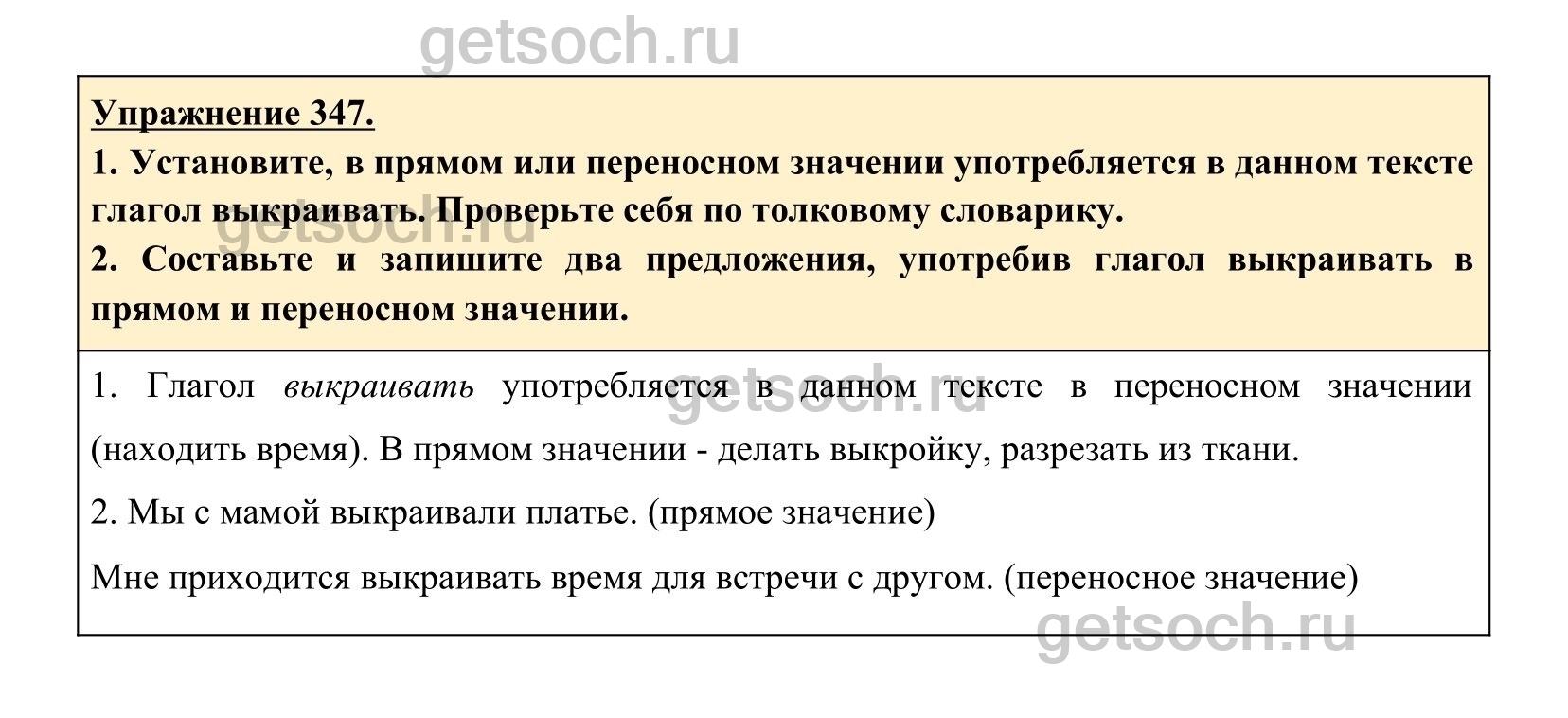 Упражнение 347.

1. Установите, в прямом или переносном значении употребляется в данном тексте глагол выкраивать. Проверьте себя по толковому словарику.

2. Составьте и запишите два предложения, употребив глагол выкраивать в прямом и переносном значении.

1. Глагол выкраивать употребляется в данном тексте в переносном значении (находить время). В прямом значении - делать выкройку, разрезать из ткани.

2. Мы с мамой выкраивали платье. (прямое значение)

Мне приходится выкраивать время для встречи с другом. (переносное значение)

getsoch.ru